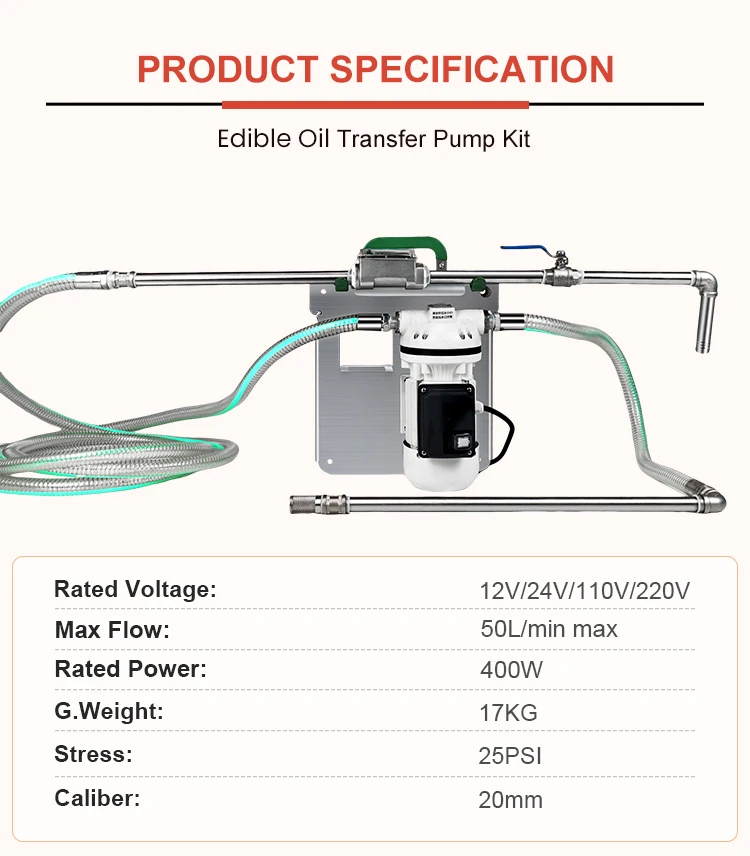 PRODUCT SPECIFICATION

Edible Oil Transfer Pump Kit

Rated Voltage:
12V/24V/110V/220V

Max Flow:
50L/min max

Rated Power:
400W

G.Weight:
17KG

Stress:
25PSI

Caliber:
20mm